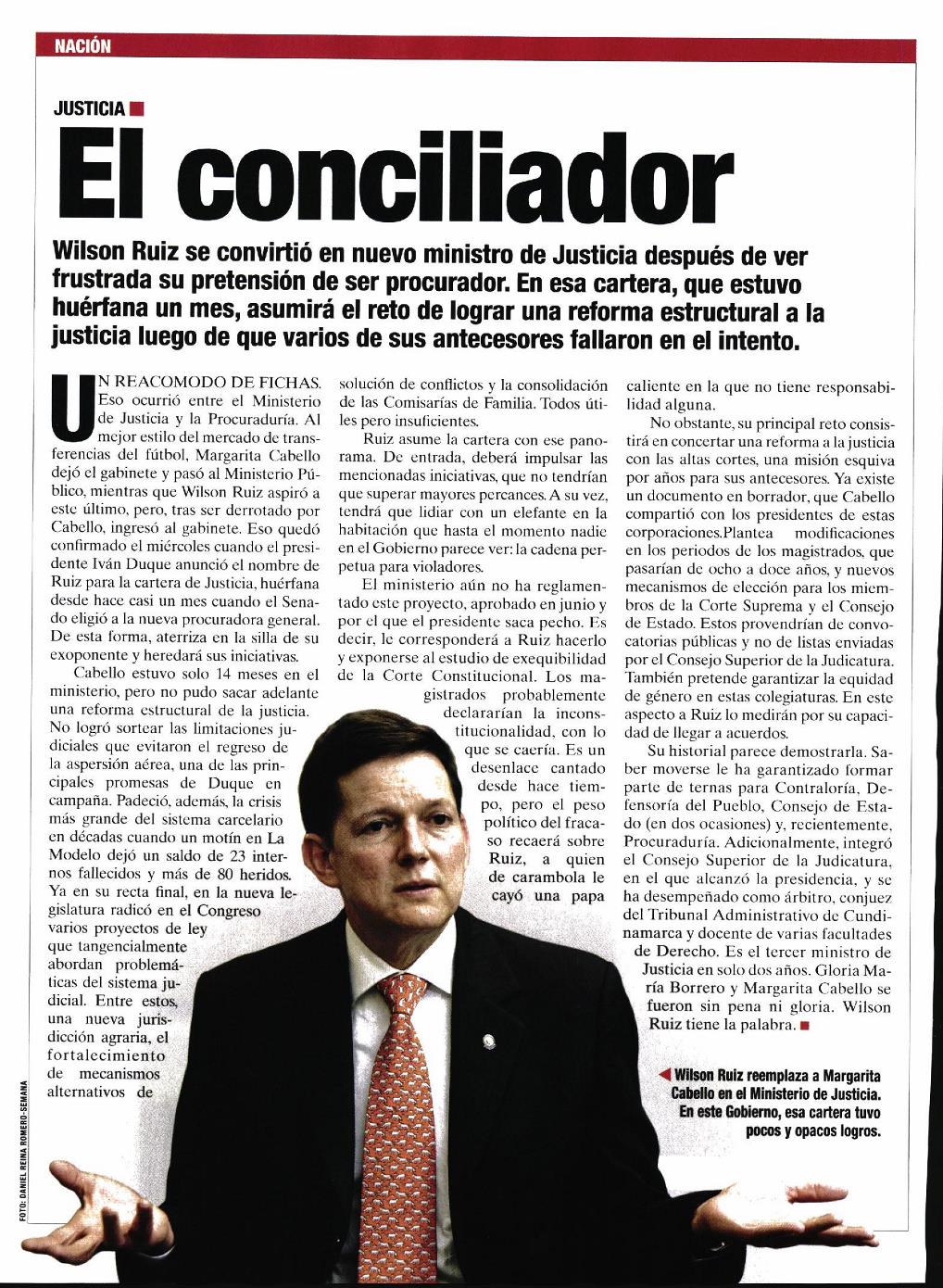 NACIÓN

JUSTICIA

El conciliador

Wilson Ruiz se convirtió en nuevo ministro de Justicia después de ver frustrada su pretensión de ser procurador. En esa cartera, que estuvo huérfana un mes, asumirá el reto de lograr una reforma estructural a la justicia luego de que varios de sus antecesores fallaron en el intento.

UN REACOMODO DE FICHAS. Eso ocurrió entre el Ministerio de Justicia y la Procuraduría. Al mejor estilo del mercado de transferencias del fútbol, Margarita Cabello dejó el gabinete y pasó al Ministerio Público, mientras que Wilson Ruiz aspiró a este último, pero, tras ser derrotado por Cabello, ingresó al gabinete. Eso quedó confirmado el miércoles cuando el presidente Iván Duque anunció el nombre de Ruiz para la cartera de Justicia, huérfana desde hace casi un mes cuando el Senado eligió a la nueva procuradora general. De esta forma, aterriza en la silla de su exponente y heredará sus iniciativas.

Cabello estuvo solo 14 meses en el ministerio, pero no pudo sacar adelante una reforma estructural de la justicia. No logró sortear las limitaciones judiciales que evitaron el regreso de la aspersión aérea, una de las principales promesas de Duque en campaña. Padeció, además, la crisis más grande del sistema carcelario en décadas cuando un motín en La Modelo dejó un saldo de 23 internos fallecidos y más de 80 heridos. Ya en su recta final, en la nueva legislatura radicó en el Congreso varios proyectos de ley que tangencialmente abordan problemáticas del sistema judicial. Entre estos, una nueva jurisdicción agraria, el fortalecimiento de mecanismos alternativos de solución de conflictos y la consolidación de las Comisarías de Familia. Todos útiles pero insuficientes.

Ruiz asume la cartera con ese panorama. De entrada, deberá impulsar las mencionadas iniciativas, que no tendrían que superar mayores percances. A su vez, tendrá que lidiar con un elefante en la habitación que hasta el momento nadie en el Gobierno parece ver: la cadena perpetua para violadores.

El ministerio aún no ha reglamentado este proyecto, aprobado en junio y por el que el presidente saca pecho. Es decir, le corresponderá a Ruiz hacerlo y exponerse al estudio de exequibilidad de la Corte Constitucional. Los magistrados probablemente declararían la inconstitucionalidad, con lo que se caería. Es un desenlace cantado desde hace tiempo, pero el peso político del fracaso recaerá sobre Ruiz, a quien de carambola le cayó una papa caliente en la que no tiene responsabilidad alguna.

No obstante, su principal reto consistirá en concertar una reforma a la justicia con las altas cortes, una misión esquiva por años para sus antecesores. Ya existe un documento en borrador, que Cabello compartió con los presidentes de estas corporaciones.Plantea modificaciones en los periodos de los magistrados, que pasarían de ocho a doce años, y nuevos mecanismos de elección para los miembros de la Corte Suprema y el Consejo de Estado. Estos provendrían de convocatorias públicas y no de listas enviadas por el Consejo Superior de la Judicatura. También pretende garantizar la equidad de género en estas colegiaturas. En este aspecto a Ruiz lo medirán por su capacidad de llegar a acuerdos.

Su historial parece demostrarla. Saber moverse le ha garantizado formar parte de ternas para Contraloría, Defensoría del Pueblo, Consejo de Estado (en dos ocasiones) y, recientemente, Procuraduría. Adicionalmente, integró el Consejo Superior de la Judicatura, en el que alcanzó la presidencia, y se ha desempeñado como árbitro, conjuez del Tribunal Administrativo de Cundinamarca y docente de varias facultades de Derecho. Es el tercer ministro de Justicia en solo dos años. Gloria María Borrero y Margarita Cabello se fueron sin pena ni gloria. Wilson Ruiz tiene la palabra.

Wilson Ruiz reemplaza a Margarita Cabello en el Ministerio de Justicia. En este Gobierno, esa cartera tuvo pocos y opacos logros.

FOTO: DANIEL REINA ROMERO-SEMANA